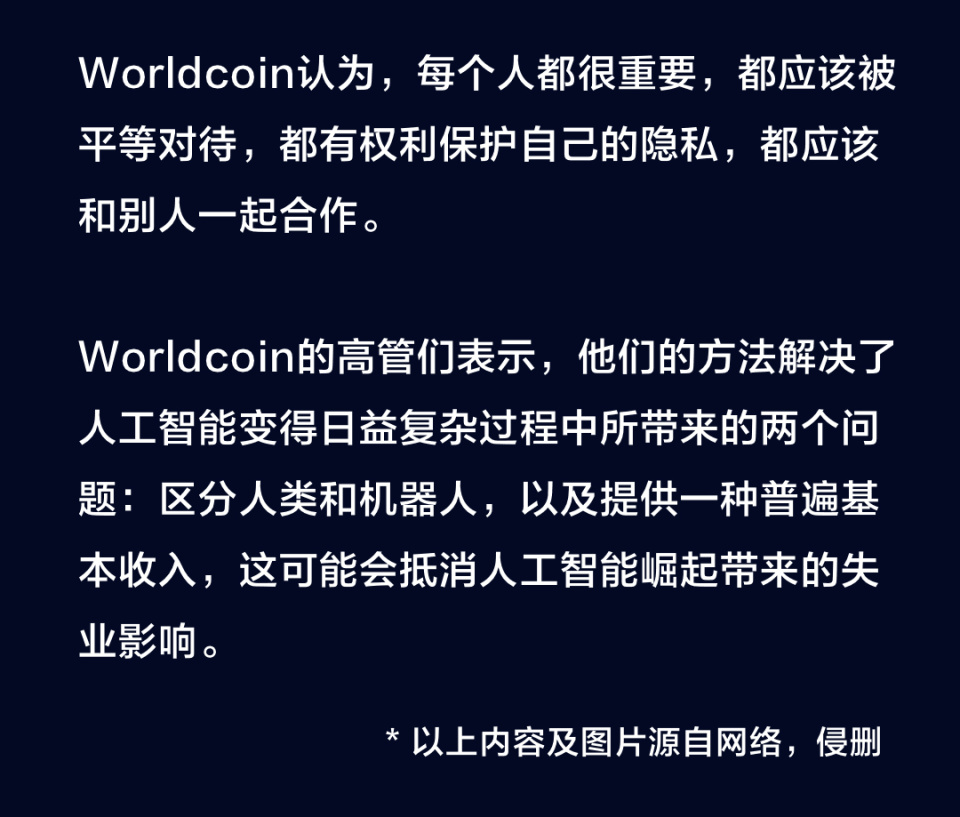 Worldcoin认为，每个人都很重要，都应该被平等对待，都有权利保护自己的隐私，都应该和别人一起合作。

Worldcoin的高管们表示，他们的方法解决了人工智能变得日益复杂过程中所带来的两个问题：区分人类和机器人，以及提供一种普遍基本收入，这可能会抵消人工智能崛起带来的失业影响。

* 以上内容及图片源自网络，侵删